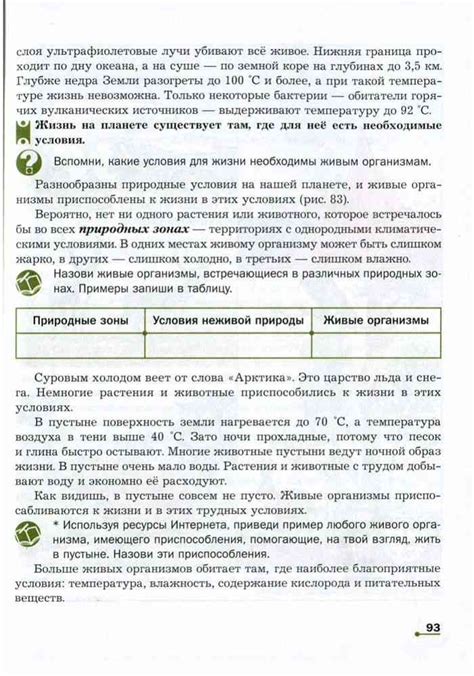 слоя ультрафиолетовые лучи убивают всё живое. Нижняя граница проходит по дну океана, а на суше — по земной коре на глубинах до 3,5 км. Глубже недра Земли разогреты до 100 °С и более, а при такой температуре жизнь невозможна. Только некоторые бактерии — обитатели горячих вулканических источников — выдерживают температуру до 92 °С.

Жизнь на планете существует там, где для неё есть необходимые условия.

Вспомни, какие условия для жизни необходимы живым организмам.

Разнообразны природные условия на нашей планете, и живые организмы приспособлены к жизни в этих условиях (рис. 83).

Вероятно, нет ни одного растения или животного, которое встречалось бы во всех природных зонах — территориях с однородными климатическими условиями. В одних местах живому организму может быть слишком жарко, в других — слишком холодно, в третьих — слишком влажно.

Назови живые организмы, встречающиеся в различных природных зонах. Примеры запиши в таблицу.

| Природные зоны | Условия неживой природы | Живые организмы |
|---|---|---|
| | | |

Суровым холодом веет от слова «Арктика». Это царство льда и снега. Немногие растения и животные приспособились к жизни в этих условиях.

В пустыне поверхность земли нагревается до 70 °С, а температура воздуха в тени выше 40 °С. Зато ночи прохладные, потому что песок и глина быстро остывают. Многие животные пустыни ведут ночной образ жизни. В пустыне очень мало воды. Растения и животные с трудом добывают воду и экономно её расходуют.

Как видишь, в пустыне совсем не пусто. Живые организмы приспосабливаются к жизни и в этих трудных условиях.

* Используя ресурсы Интернета, приведи пример любого живого организма, имеющего приспособления, помогающие, на твой взгляд, жить в пустыне. Назови эти приспособления.

Больше живых организмов обитает там, где наиболее благоприятные условия: температура, влажность, содержание кислорода и питательных веществ.

93